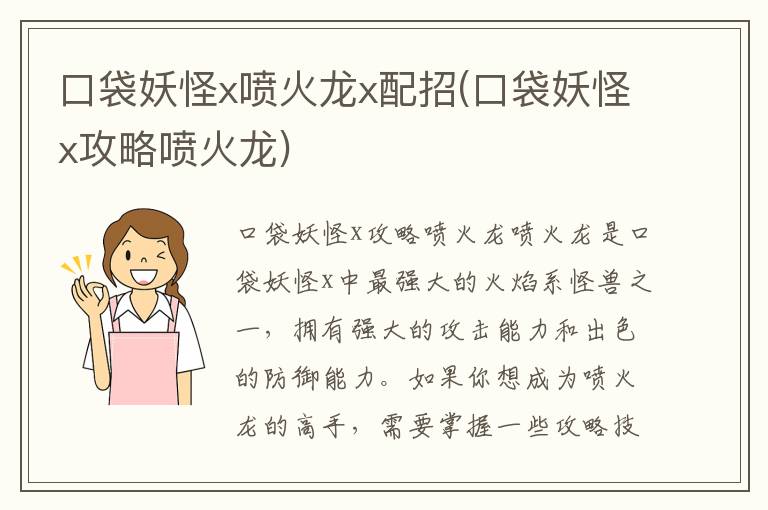 口袋妖怪x喷火龙x配招(口袋妖怪x攻略喷火龙)

口袋妖怪X攻略喷火龙喷火龙是口袋妖怪X中最强大的火焰系怪兽之一，拥有强大的攻击能力和出色的防御能力。如果你想成为喷火龙的高手，需要掌握一些攻略技